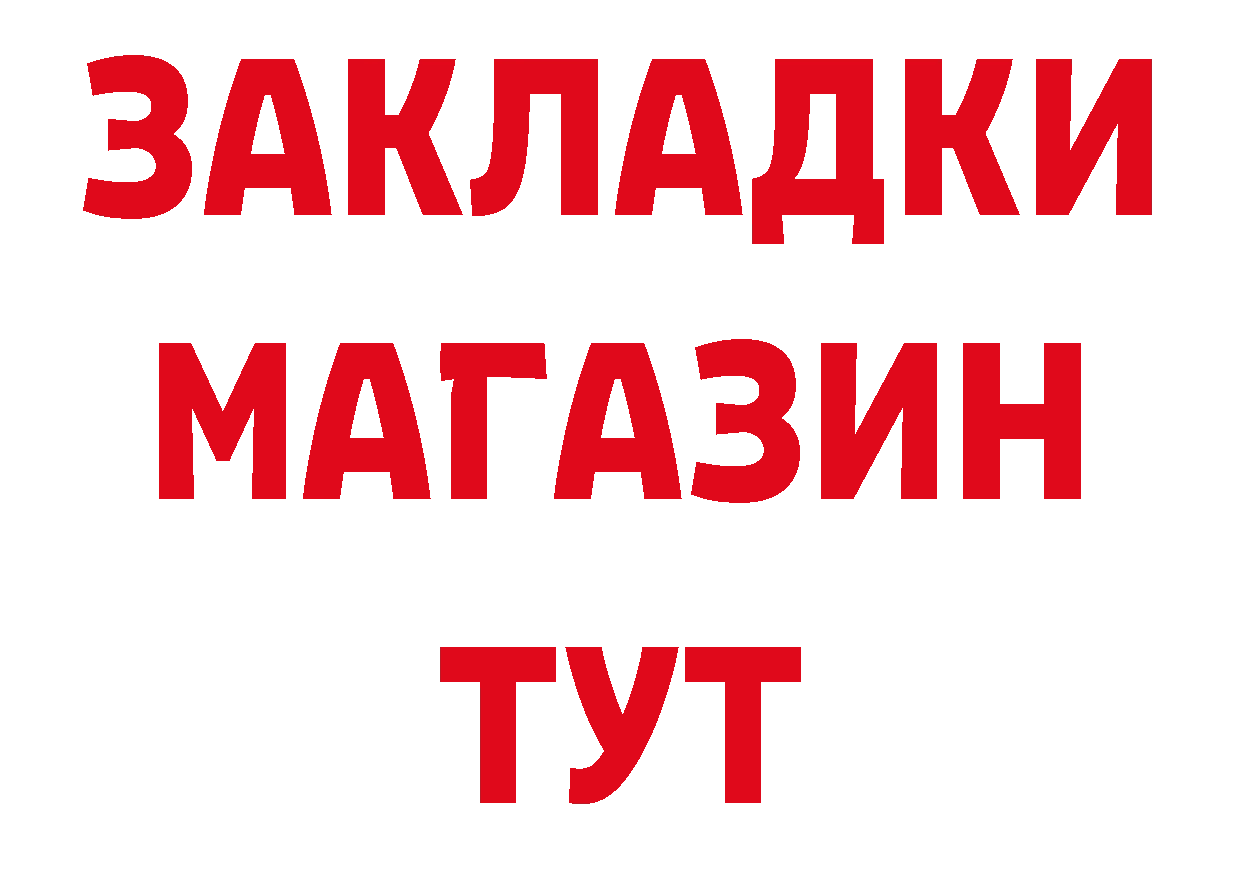 ЗАКЛАДКИ
МАГАЗИН
ТУТ